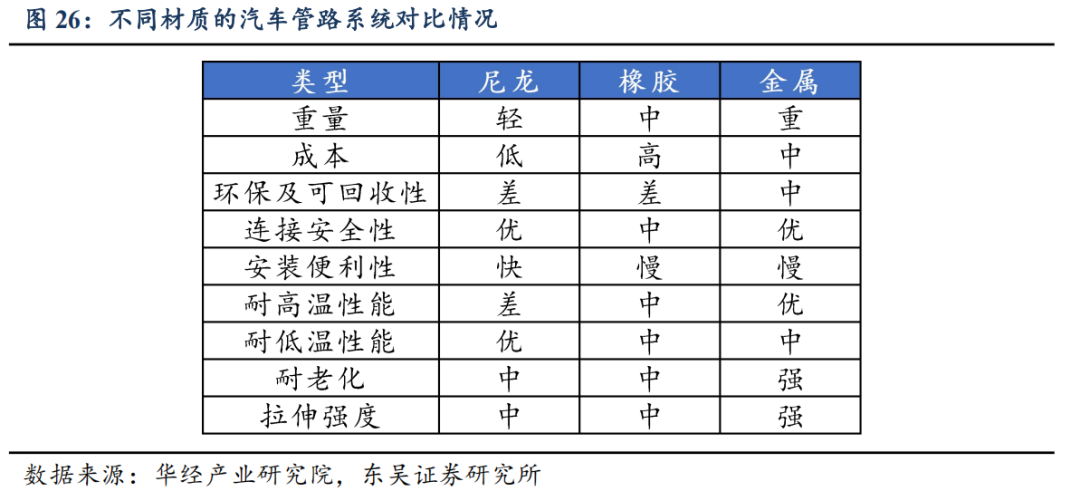 图 26：不同材质的汽车管路系统对比情况

| 类型 | 尼龙 | 橡胶 | 金属 |
|---|---|---|---|
| 重量 | 轻 | 中 | 重 |
| 成本 | 低 | 高 | 中 |
| 环保及可回收性 | 差 | 差 | 中 |
| 连接安全性 | 优 | 中 | 优 |
| 安装便利性 | 快 | 慢 | 慢 |
| 耐高温性能 | 差 | 中 | 优 |
| 耐低温性能 | 优 | 中 | 中 |
| 耐老化 | 中 | 中 | 强 |
| 拉伸强度 | 中 | 中 | 强 |

数据来源：华经产业研究院，东吴证券研究所